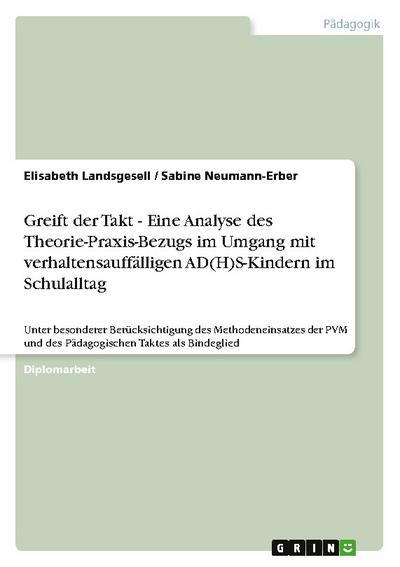 Pädagogik

Elisabeth Landsgesell / Sabine Neumann-Erber

Greift der Takt - Eine Analyse des Theorie-Praxis-Bezugs im Umgang mit verhaltensauffälligen AD(H)S-Kindern im Schulalltag

Unter besonderer Berücksichtigung des Methodeneinsatzes der PVM und des Pädagogischen Taktes als Bindeglied

Diplomarbeit

GRIN